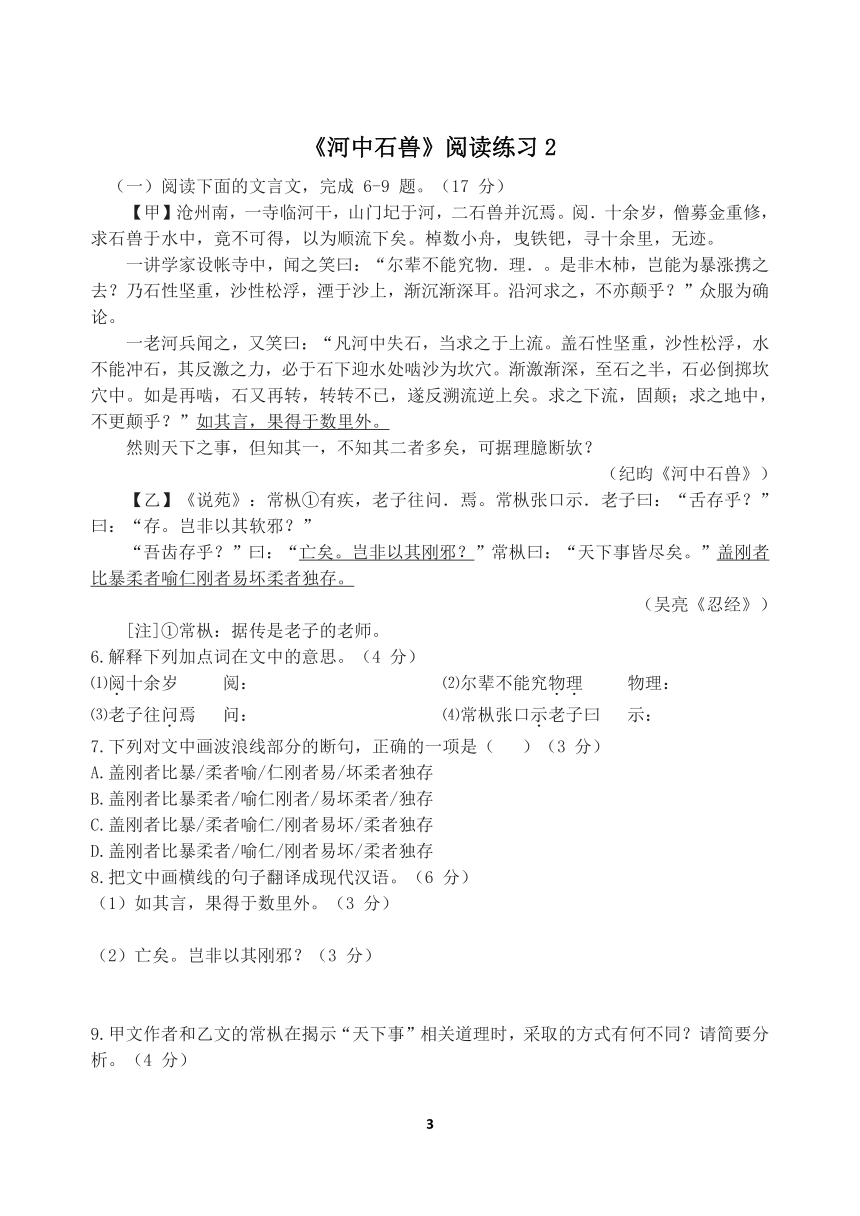 《河中石兽》阅读练习 2

（一）阅读下面的文言文，完成 6-9 题。（17 分）

【甲】沧州南，一寺临河干，山门圮于河，二石兽并沉焉。阅．十余岁，僧募金重修，求石兽于水中，竟不可得，以为顺流下矣。棹数小舟，曳铁钯，寻十余里，无迹。

一讲学家设帐寺中，闻之笑曰：“尔辈不能究物．理．。是非木杮，岂能为暴涨携之去？乃石性坚重，沙性松浮，湮于沙上，渐沉渐深耳。沿河求之，不亦颠乎？”众服为确论。

一老河兵闻之，又笑曰：“凡河中失石，当求之于上流。盖石性坚重，沙性松浮，水不能冲石，其反激之力，必于石下迎水处啮沙为坎穴。渐激渐深，至石之半，石必倒掷坎穴中。如是再啮，石又再转，转转不已，遂反溯流逆上矣。求之下流，固颠；求之地中，不更颠乎？”如其言，果得于数里外。

然则天下之事，但知其一，不知其二者多矣，可据理臆断欤？

（纪昀《河中石兽》）

【乙】《说苑》：常枞①有疾，老子往问．焉。常枞张口示．老子曰：“舌存乎？”曰：“存。岂非以其软邪？”

“吾齿存乎？”曰：“亡矣。岂非以其刚邪？”常枞曰：“天下事皆尽矣。”盖刚者比暴柔者喻仁刚者易坏柔者独存。

（吴亮《忍经》）

[注]①常枞：据传是老子的老师。

6.解释下列加点词在文中的意思。（4 分）

⑴阅十余岁　阅：　⑵尔辈不能究物理　物理：

⑶老子往问焉　问：　⑷常枞张口示老子曰　示：

7.下列对文中画波浪线部分的断句，正确的一项是（　）（3 分）

A.盖刚者比暴/柔者喻/仁刚者易/坏柔者独存
B.盖刚者比暴柔者/喻仁刚者/易坏柔者/独存
C.盖刚者比暴/柔者喻仁/刚者易坏/柔者独存
D.盖刚者比暴柔者/喻仁/刚者易坏/柔者独存

8.把文中画横线的句子翻译成现代汉语。（6 分）

（1）如其言，果得于数里外。（3 分）

（2）亡矣。岂非以其刚邪？（3 分）

9.甲文作者和乙文的常枞在揭示“天下事”相关道理时，采取的方式有何不同？请简要分析。（4 分）

3